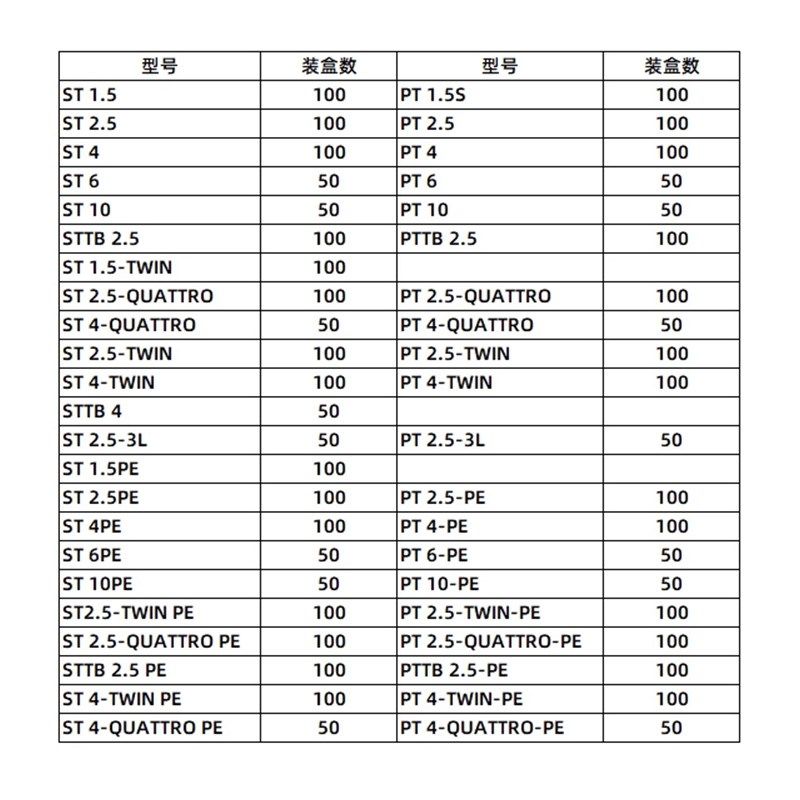 | 型号 | 装盒数 | 型号 | 装盒数 |
|---|---|---|---|
| ST 1.5 | 100 | PT 1.5S | 100 |
| ST 2.5 | 100 | PT 2.5 | 100 |
| ST 4 | 100 | PT 4 | 100 |
| ST 6 | 50 | PT 6 | 50 |
| ST 10 | 50 | PT 10 | 50 |
| STTB 2.5 | 100 | PTTB 2.5 | 100 |
| ST 1.5-TWIN | 100 | | |
| ST 2.5-QUATTRO | 100 | PT 2.5-QUATTRO | 100 |
| ST 4-QUATTRO | 50 | PT 4-QUATTRO | 50 |
| ST 2.5-TWIN | 100 | PT 2.5-TWIN | 100 |
| ST 4-TWIN | 100 | PT 4-TWIN | 100 |
| STTB 4 | 50 | | |
| ST 2.5-3L | 50 | PT 2.5-3L | 50 |
| ST 1.5PE | 100 | | |
| ST 2.5PE | 100 | PT 2.5-PE | 100 |
| ST 4PE | 100 | PT 4-PE | 100 |
| ST 6PE | 50 | PT 6-PE | 50 |
| ST 10PE | 50 | PT 10-PE | 50 |
| ST2.5-TWIN PE | 100 | PT 2.5-TWIN-PE | 100 |
| ST 2.5-QUATTRO PE | 100 | PT 2.5-QUATTRO-PE | 100 |
| STTB 2.5 PE | 100 | PTTB 2.5-PE | 100 |
| ST 4-TWIN PE | 100 | PT 4-TWIN-PE | 100 |
| ST 4-QUATTRO PE | 50 | PT 4-QUATTRO-PE | 50 |